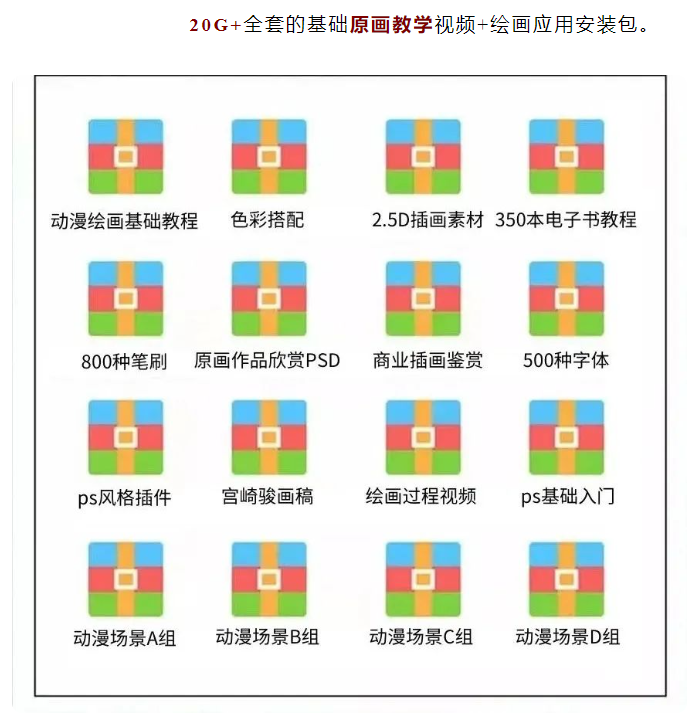 20G+全套的基础原画教学视频+绘画应用安装包。

动漫绘画基础教程

色彩搭配

2.5D插画素材

350本电子书教程

800种笔刷

原画作品欣赏PSD

商业插画鉴赏

500种字体

ps风格插件

宫崎骏画稿

绘画过程视频

ps基础入门

动漫场景A组

动漫场景B组

动漫场景C组

动漫场景D组